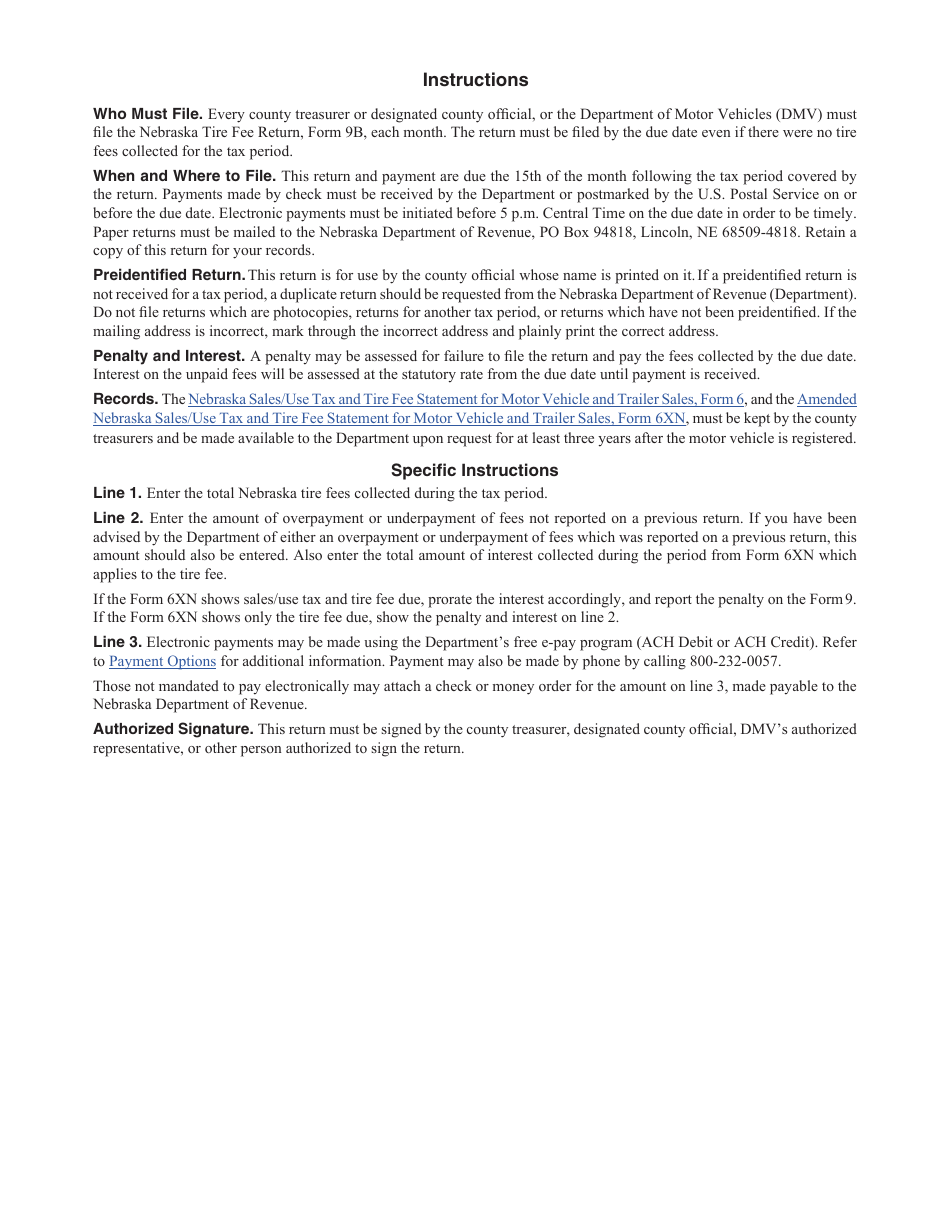 Instructions

Who Must File. Every county treasurer or designated county official, or the Department of Motor Vehicles (DMV) must file the Nebraska Tire Fee Return, Form 9B, each month. The return must be filed by the due date even if there were no tire fees collected for the tax period.

When and Where to File. This return and payment are due the 15th of the month following the tax period covered by the return. Payments made by check must be received by the Department or postmarked by the U.S. Postal Service on or before the due date. Electronic payments must be initiated before 5 p.m. Central Time on the due date in order to be timely. Paper returns must be mailed to the Nebraska Department of Revenue, PO Box 94818, Lincoln, NE 68509-4818. Retain a copy of this return for your records.

Preidentified Return. This return is for use by the county official whose name is printed on it. If a preidentified return is not received for a tax period, a duplicate return should be requested from the Nebraska Department of Revenue (Department). Do not file returns which are photocopies, returns for another tax period, or returns which have not been preidentified. If the mailing address is incorrect, mark through the incorrect address and plainly print the correct address.

Penalty and Interest. A penalty may be assessed for failure to file the return and pay the fees collected by the due date. Interest on the unpaid fees will be assessed at the statutory rate from the due date until payment is received.

Records. The Nebraska Sales/Use Tax and Tire Fee Statement for Motor Vehicle and Trailer Sales, Form 6, and the Amended Nebraska Sales/Use Tax and Tire Fee Statement for Motor Vehicle and Trailer Sales, Form 6XN, must be kept by the county treasurers and be made available to the Department upon request for at least three years after the motor vehicle is registered.

Specific Instructions

Line 1. Enter the total Nebraska tire fees collected during the tax period.

Line 2. Enter the amount of overpayment or underpayment of fees not reported on a previous return. If you have been advised by the Department of either an overpayment or underpayment of fees which was reported on a previous return, this amount should also be entered. Also enter the total amount of interest collected during the period from Form 6XN which applies to the tire fee.

If the Form 6XN shows sales/use tax and tire fee due, prorate the interest accordingly, and report the penalty on the Form 9. If the Form 6XN shows only the tire fee due, show the penalty and interest on line 2.

Line 3. Electronic payments may be made using the Department's free e-pay program (ACH Debit or ACH Credit). Refer to Payment Options for additional information. Payment may also be made by phone by calling 800-232-0057.

Those not mandated to pay electronically may attach a check or money order for the amount on line 3, made payable to the Nebraska Department of Revenue.

Authorized Signature. This return must be signed by the county treasurer, designated county official, DMV's authorized representative, or other person authorized to sign the return.